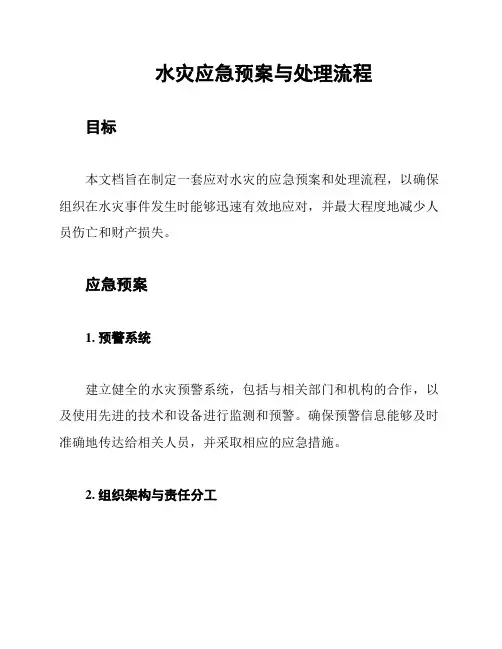 水灾应急预案与处理流程

目标

本文档旨在制定一套应对水灾的应急预案和处理流程，以确保组织在水灾事件发生时能够迅速有效地应对，并最大程度地减少人员伤亡和财产损失。

应急预案

1. 预警系统

建立健全的水灾预警系统，包括与相关部门和机构的合作，以及使用先进的技术和设备进行监测和预警。确保预警信息能够及时准确地传达给相关人员，并采取相应的应急措施。

2. 组织架构与责任分工